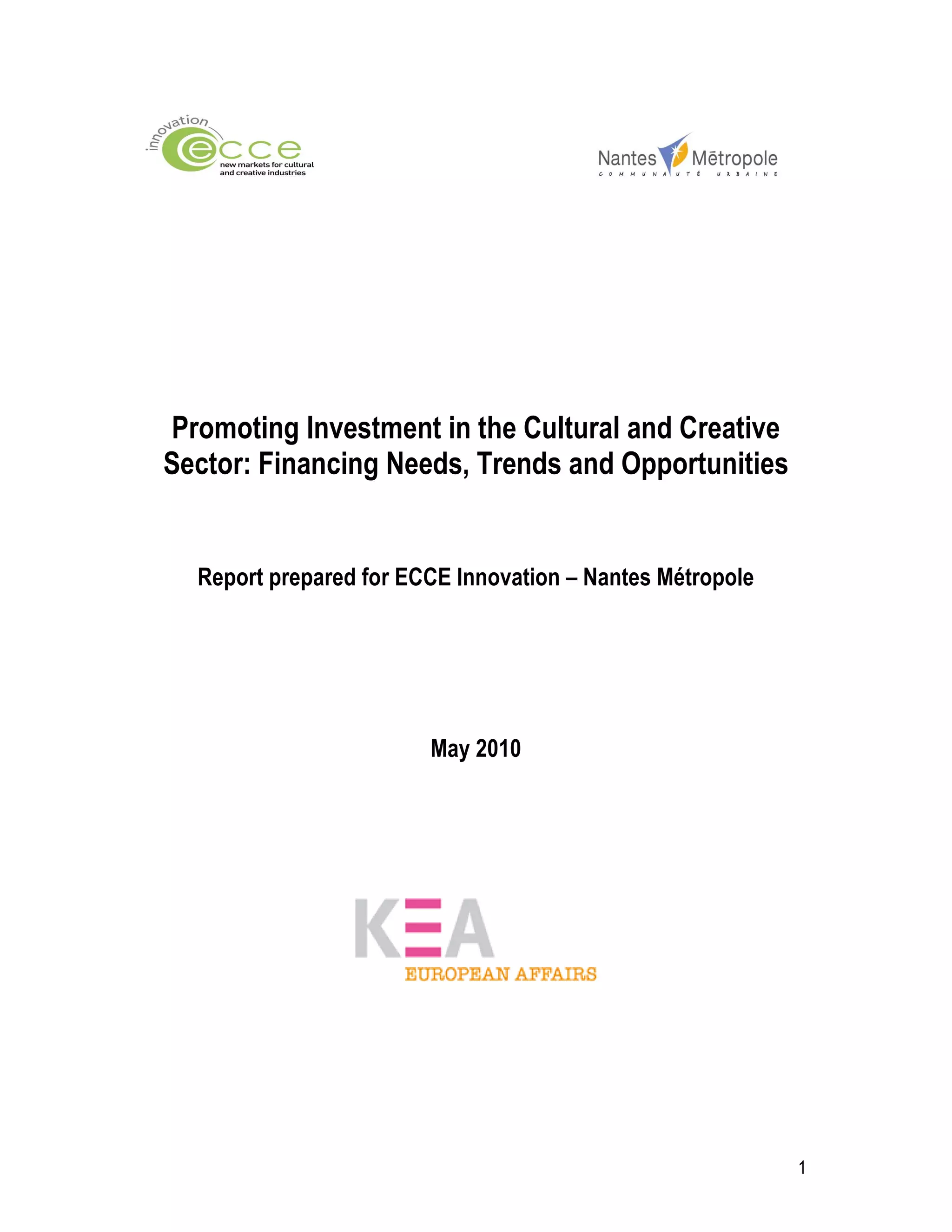 innovation
ecce
new markets for cultural and creative industries

Nantes Mētropole
COMMUNAUTÉ URBAINE

Promoting Investment in the Cultural and Creative Sector: Financing Needs, Trends and Opportunities

Report prepared for ECCE Innovation – Nantes Métropole

May 2010

KEA
EUROPEAN AFFAIRS

1